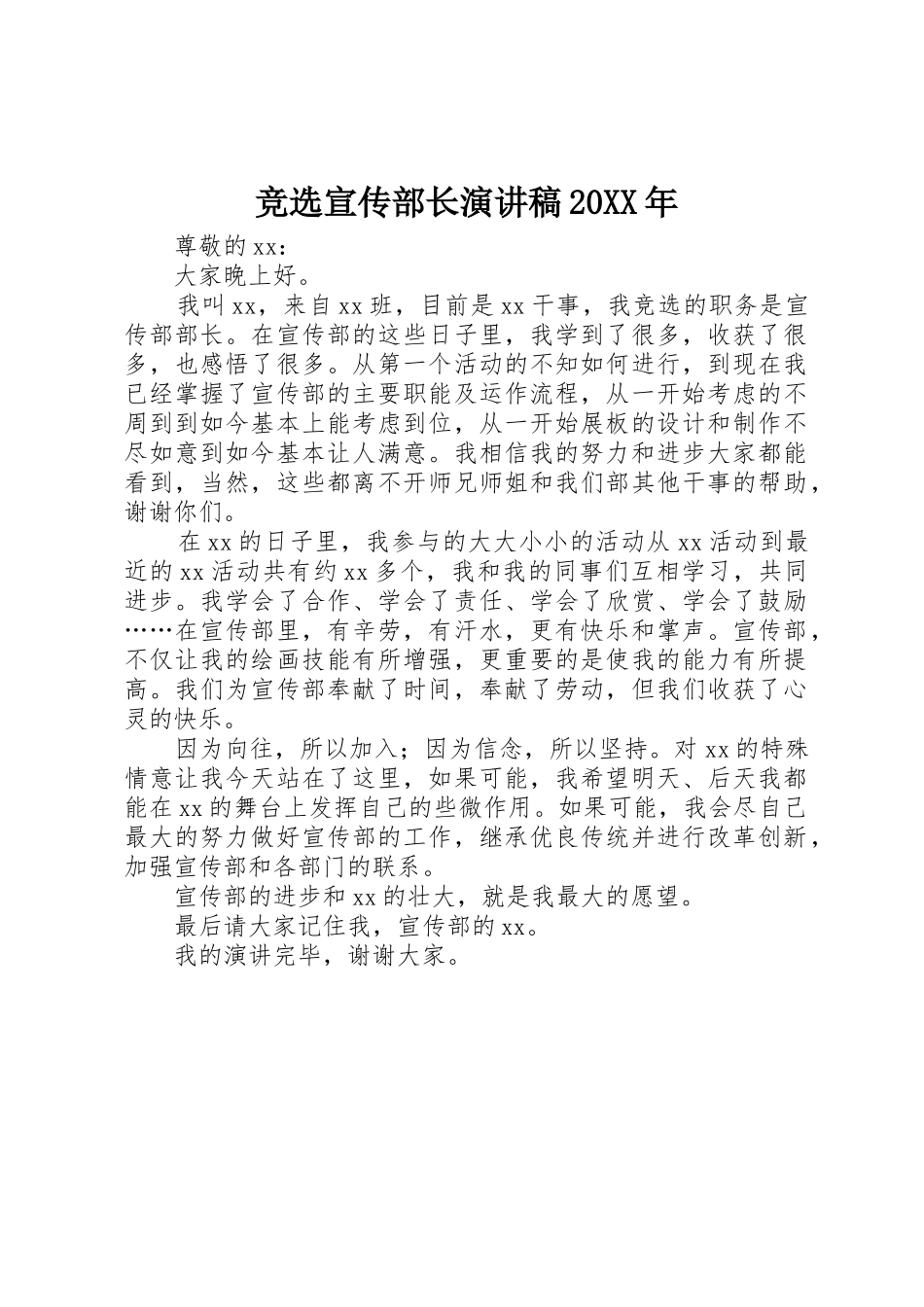 竞选宣传部长演讲稿20XX年

尊敬的xx：

大家晚上好。

我叫xx，来自xx班，目前是xx干事，我竞选的职务是宣传部部长。在宣传部的这些日子里，我学到了很多，收获了很多，也感悟了很多。从第一个活动的不知如何进行，到现在我已经掌握了宣传部的主要职能及运作流程，从一开始考虑的不周到到如今基本上能考虑到位，从一开始展板的设计和制作不尽如意到如今基本让人满意。我相信我的努力和进步大家都能看到，当然，这些都离不开师兄师姐和我们部其他干事的帮助，谢谢你们。

在xx的日子里，我参与的大大小小的活动从xx活动到最近的xx活动共有约xx多个，我和我的同事们互相学习，共同进步。我学会了合作、学会了责任、学会了欣赏、学会了鼓励……在宣传部里，有辛劳，有汗水，更有快乐和掌声。宣传部，不仅让我的绘画技能有所增强，更重要的是使我的能力有所提高。我们为宣传部奉献了时间，奉献了劳动，但我们收获了心灵的快乐。

因为向往，所以加入；因为信念，所以坚持。对xx的特殊情意让我今天站在了这里，如果可能，我希望明天、后天我都能在xx的舞台上发挥自己的些微作用。如果可能，我会尽自己最大的努力做好宣传部的工作，继承优良传统并进行改革创新，加强宣传部和各部门的联系。

宣传部的进步和xx的壮大，就是我最大的愿望。

最后请大家记住我，宣传部的xx。

我的演讲完毕，谢谢大家。